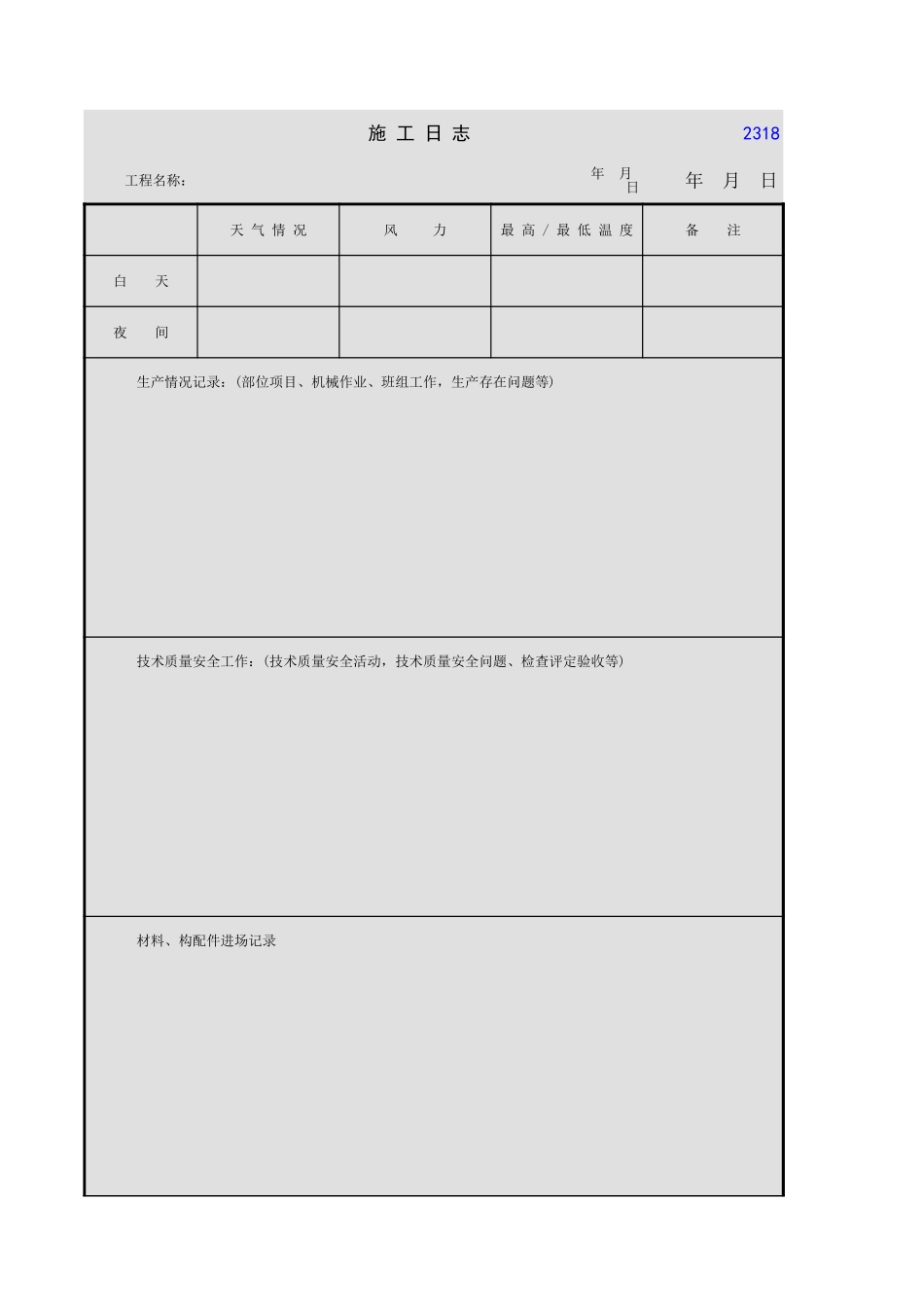 施 工 日 志

2318

工程名称：

年 月 日

年 月 日

| | 天 气 情 况 | 风 力 | 最 高 / 最 低 温 度 | 备 注 |
|---|---|---|---|---|
| 白 天 | | | | |
| 夜 间 | | | | |

生产情况记录：(部位项目、机械作业、班组工作，生产存在问题等)

技术质量安全工作：(技术质量安全活动，技术质量安全问题、检查评定验收等)

材料、构配件进场记录